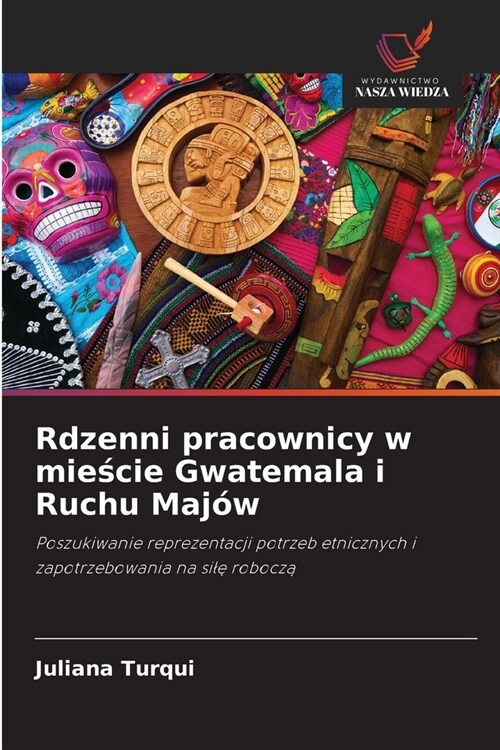 WYDAWNICTWO
NASZA WIEDZA

Rdzenni pracownicy w mieście Gwatemala i Ruchu Majów

Poszukiwanie reprezentacji potrzeb etnicznych i zapotrzebowania na siłę roboczą

Juliana Turqui